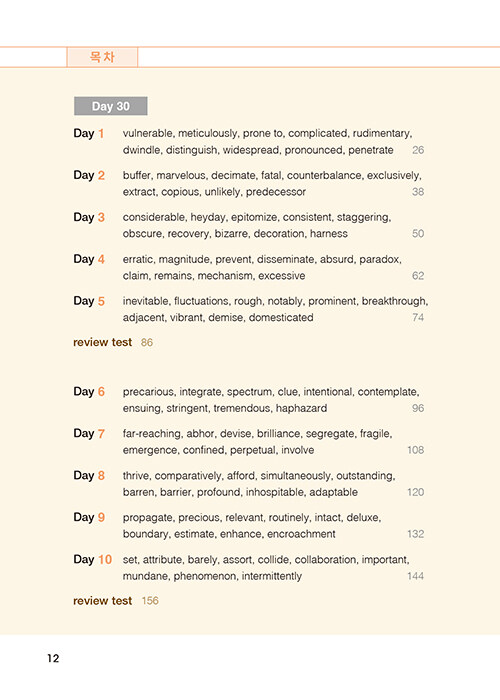 목차

Day 30

Day 1 vulnerable, meticulously, prone to, complicated, rudimentary, dwindle, distinguish, widespread, pronounced, penetrate 26

Day 2 buffer, marvelous, decimate, fatal, counterbalance, exclusively, extract, copious, unlikely, predecessor 38

Day 3 considerable, heyday, epitomize, consistent, staggering, obscure, recovery, bizarre, decoration, harness 50

Day 4 erratic, magnitude, prevent, disseminate, absurd, paradox, claim, remains, mechanism, excessive 62

Day 5 inevitable, fluctuations, rough, notably, prominent, breakthrough, adjacent, vibrant, demise, domesticated 74

review test 86

Day 6 precarious, integrate, spectrum, clue, intentional, contemplate, ensuing, stringent, tremendous, haphazard 96

Day 7 far-reaching, abhor, devise, brilliance, segregate, fragile, emergence, confined, perpetual, involve 108

Day 8 thrive, comparatively, afford, simultaneously, outstanding, barren, barrier, profound, inhospitable, adaptable 120

Day 9 propagate, precious, relevant, routinely, intact, deluxe, boundary, estimate, enhance, encroachment 132

Day 10 set, attribute, barely, assort, collide, collaboration, important, mundane, phenomenon, intermittently 144

review test 156

12